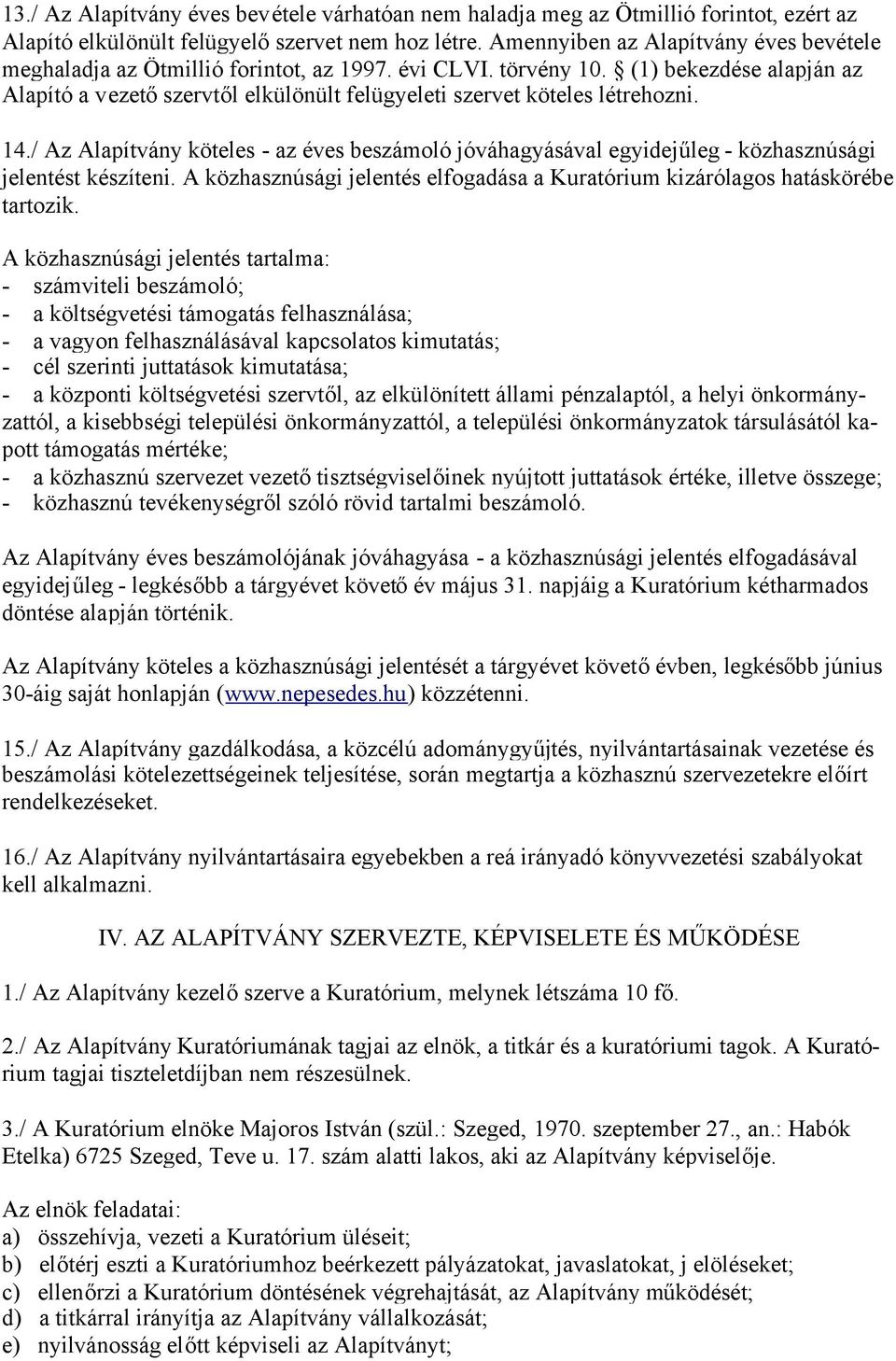 13./ Az Alapítvány éves bevétele várhatóan nem haladja meg az Ötmillió forintot, ezért az Alapító elkülönült felügyelő szervet nem hoz létre. Amennyiben az Alapítvány éves bevétele meghaladja az Ötmillió forintot, az 1997. évi CLVI. törvény 10. § (1) bekezdése alapján az Alapító a vezető szervtől elkülönült felügyeleti szervet köteles létrehozni.

14./ Az Alapítvány köteles - az éves beszámoló jóváhagyásával egyidejűleg - közhasznúsági jelentést készíteni. A közhasznúsági jelentés elfogadása a Kuratórium kizárólagos hatáskörébe tartozik.

A közhasznúsági jelentés tartalma:
- számviteli beszámoló;
- a költségvetési támogatás felhasználása;
- a vagyon felhasználásával kapcsolatos kimutatás;
- cél szerinti juttatások kimutatása;
- a központi költségvetési szervtől, az elkülönített állami pénzalaptól, a helyi önkormányzattól, a kisebbségi települési önkormányzattól, a települési önkormányzatok társulásától kapott támogatás mértéke;
- a közhasznú szervezet vezető tisztségviselőinek nyújtott juttatások értéke, illetve összege;
- közhasznú tevékenységről szóló rövid tartalmi beszámoló.

Az Alapítvány éves beszámolójának jóváhagyása - a közhasznúsági jelentés elfogadásával egyidejűleg - legkésőbb a tárgyévet követő év május 31. napjáig a Kuratórium kétharmados döntése alapján történik.

Az Alapítvány köteles a közhasznúsági jelentését a tárgyévet követő évben, legkésőbb június 30-áig saját honlapján (www.nepesedes.hu) közzétenni.

15./ Az Alapítvány gazdálkodása, a közcélú adománygyűjtés, nyilvántartásainak vezetése és beszámolási kötelezettségeinek teljesítése, során megtartja a közhasznú szervezetekre előírt rendelkezéseket.

16./ Az Alapítvány nyilvántartásaira egyebekben a reá irányadó könyvvezetési szabályokat kell alkalmazni.

IV. AZ ALAPÍTVÁNY SZERVEZTE, KÉPVISELETE ÉS MŰKÖDÉSE

1./ Az Alapítvány kezelő szerve a Kuratórium, melynek létszáma 10 fő.

2./ Az Alapítvány Kuratóriumának tagjai az elnök, a titkár és a kuratóriumi tagok. A Kuratórium tagjai tiszteletdíjban nem részesülnek.

3./ A Kuratórium elnöke Majoros István (szül.: Szeged, 1970. szeptember 27., an.: Habók Etelka) 6725 Szeged, Teve u. 17. szám alatti lakos, aki az Alapítvány képviselője.

Az elnök feladatai:
a) összehívja, vezeti a Kuratórium üléseit;
b) előtérj eszti a Kuratóriumhoz beérkezett pályázatokat, javaslatokat, j elöléseket;
c) ellenőrzi a Kuratórium döntésének végrehajtását, az Alapítvány működését;
d) a titkárral irányítja az Alapítvány vállalkozását;
e) nyilvánosság előtt képviseli az Alapítványt;